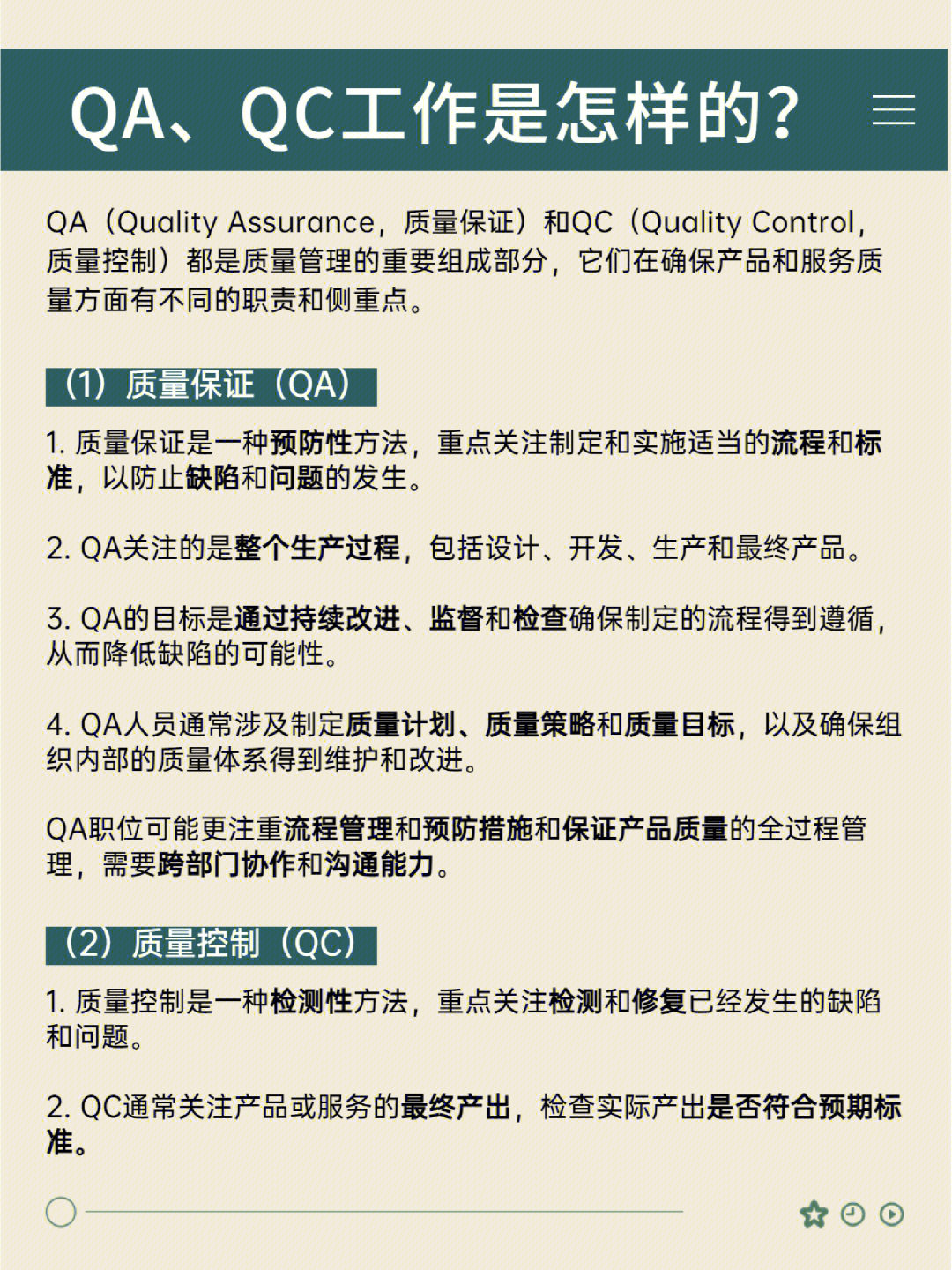 QA、QC工作是怎样的?

QA（Quality Assurance，质量保证）和QC（Quality Control，质量控制）都是质量管理的重要组成部分，它们在确保产品和服务质量方面有不同的职责和侧重点。

（1）质量保证（QA）

1. 质量保证是一种预防性方法，重点关注制定和实施适当的流程和标准，以防止缺陷和问题的发生。

2. QA关注的是整个生产过程，包括设计、开发、生产和最终产品。

3. QA的目标是通过持续改进、监督和检查确保制定的流程得到遵循，从而降低缺陷的可能性。

4. QA人员通常涉及制定质量计划、质量策略和质量目标，以及确保组织内部的质量体系得到维护和改进。

QA职位可能更注重流程管理和预防措施和保证产品质量的全过程管理，需要跨部门协作和沟通能力。

（2）质量控制（QC）

1. 质量控制是一种检测性方法，重点关注检测和修复已经发生的缺陷和问题。

2. QC通常关注产品或服务的最终产出，检查实际产出是否符合预期标准。